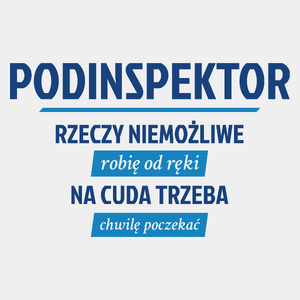 PODINSPEKTOR

RZECZY NIEMOŻLIWE

robię od ręki

NA CUDA TRZEBA

chwilę poczekać